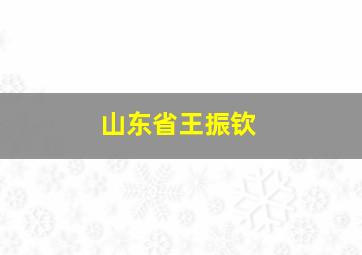 山东省王振钦